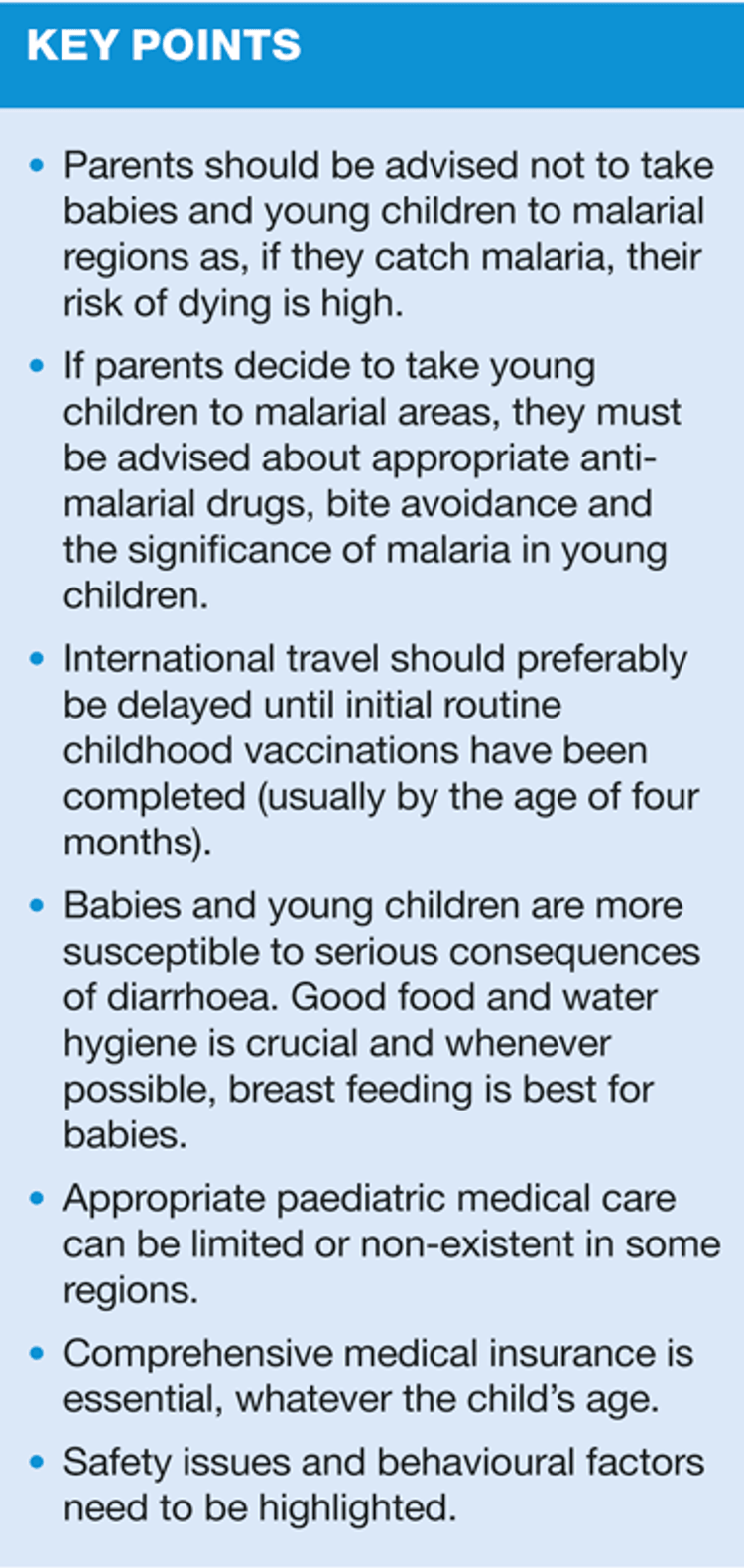 KEY POINTS

• Parents should be advised not to take babies and young children to malarial regions as, if they catch malaria, their risk of dying is high.
• If parents decide to take young children to malarial areas, they must be advised about appropriate anti-malarial drugs, bite avoidance and the significance of malaria in young children.
• International travel should preferably be delayed until initial routine childhood vaccinations have been completed (usually by the age of four months).
• Babies and young children are more susceptible to serious consequences of diarrhoea. Good food and water hygiene is crucial and whenever possible, breast feeding is best for babies.
• Appropriate paediatric medical care can be limited or non-existent in some regions.
• Comprehensive medical insurance is essential, whatever the child's age.
• Safety issues and behavioural factors need to be highlighted.